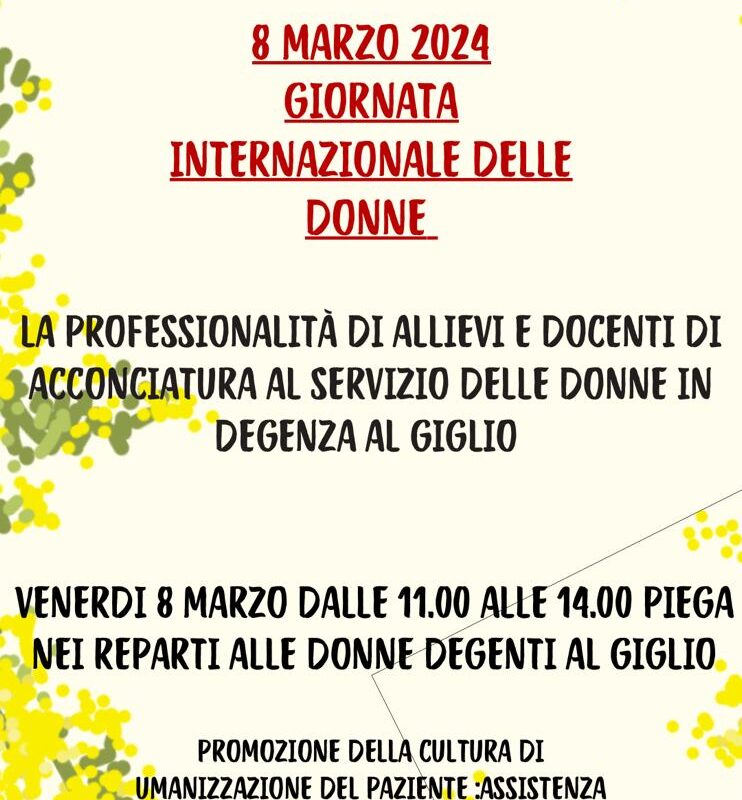 8 MARZO 2024
GIORNATA
INTERNAZIONALE DELLE
DONNE

LA PROFESSIONALITÀ DI ALLIEVI E DOCENTI DI ACCONCIATURA AL SERVIZIO DELLE DONNE IN DEGENZA AL GIGLIO

VENERDI 8 MARZO DALLE 11.00 ALLE 14.00 PIEGA NEI REPARTI ALLE DONNE DEGENTI AL GIGLIO

PROMOZIONE DELLA CULTURA DI
UMANIZZAZIONE DEL PAZIENTE :ASSISTENZA